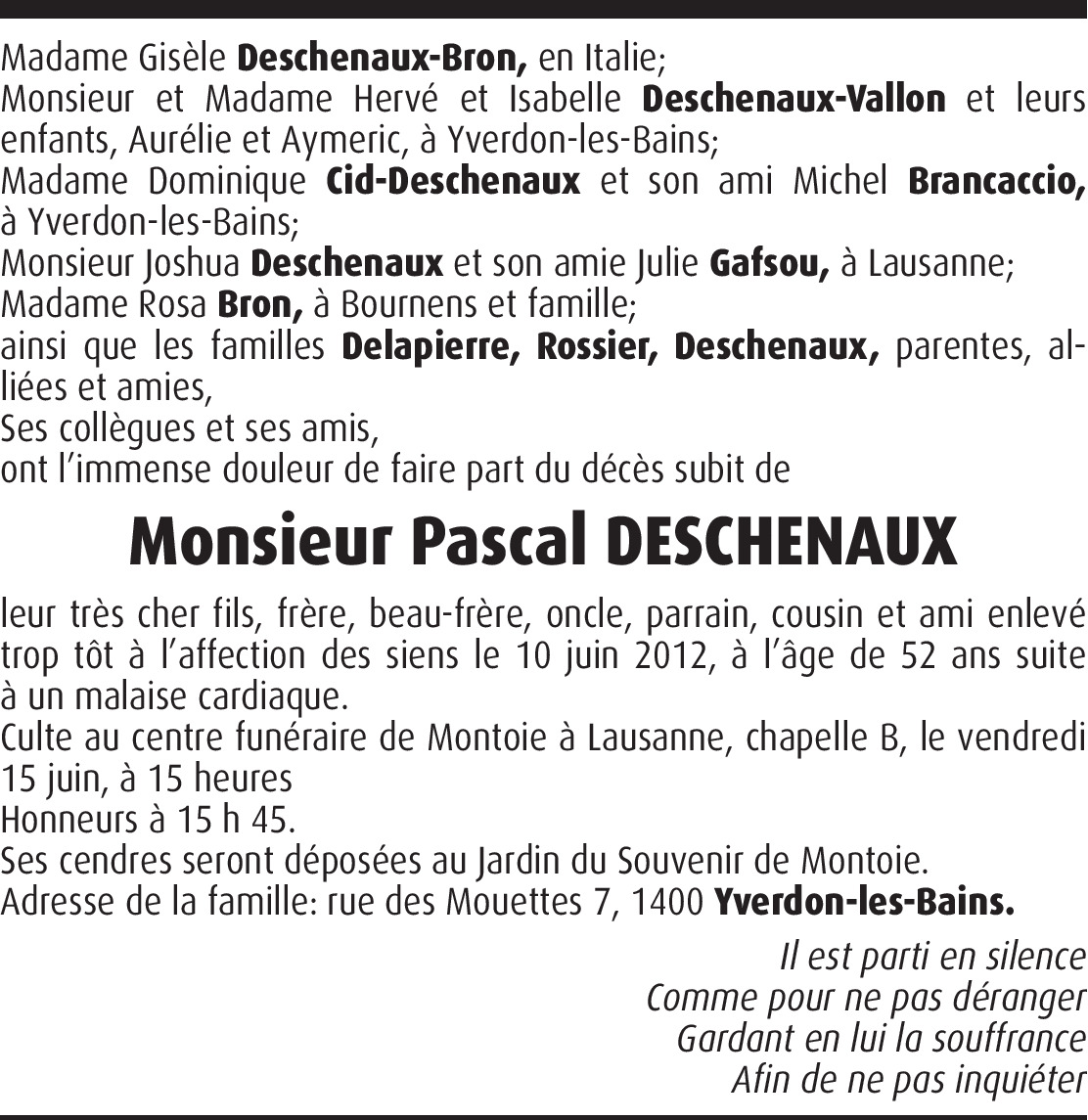 Madame Gisèle Deschenaux-Bron, en Italie;
Monsieur et Madame Hervé et Isabelle Deschenaux-Vallon et leurs enfants, Aurélie et Aymeric, à Yverdon-les-Bains;
Madame Dominique Cid-Deschenaux et son ami Michel Brancaccio, à Yverdon-les-Bains;
Monsieur Joshua Deschenaux et son amie Julie Gafsou, à Lausanne;
Madame Rosa Bron, à Bournens et famille;
ainsi que les familles Delapierre, Rossier, Deschenaux, parentes, alliées et amies,
Ses collègues et ses amis,
ont l'immense douleur de faire part du décès subit de

Monsieur Pascal DESCHENAUX

leur très cher fils, frère, beau-frère, oncle, parrain, cousin et ami enlevé trop tôt à l'affection des siens le 10 juin 2012, à l'âge de 52 ans suite à un malaise cardiaque.
Culte au centre funéraire de Montoie à Lausanne, chapelle B, le vendredi 15 juin, à 15 heures
Honneurs à 15 h 45.
Ses cendres seront déposées au Jardin du Souvenir de Montoie.
Adresse de la famille: rue des Mouettes 7, 1400 Yverdon-les-Bains.

Il est parti en silence
Comme pour ne pas déranger
Gardant en lui la souffrance
Afin de ne pas inquiéter